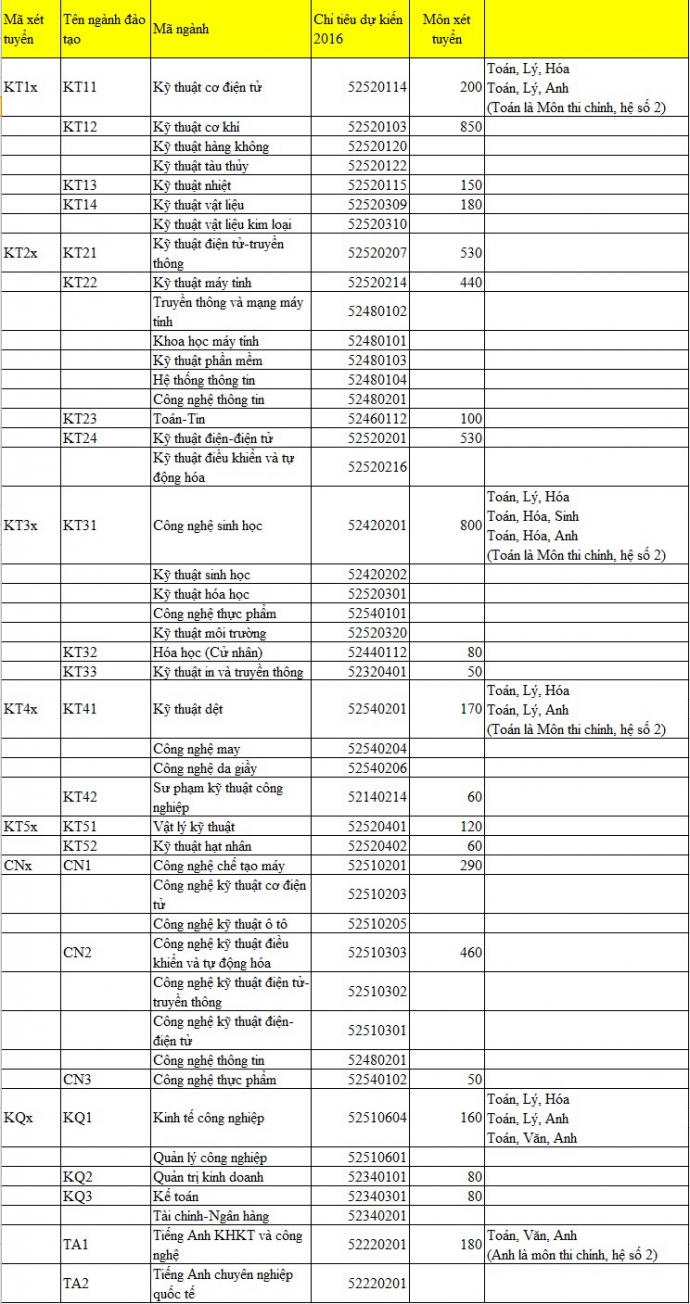 | Mã xét tuyển | Tên ngành đào tạo | Mã ngành | Chỉ tiêu dự kiến 2016 | Môn xét tuyển | |
|---|---|---|---|---|---|
| KT1x | KT11 | Kỹ thuật cơ điện tử | 52520114 | 200 | Toán, Lý, Hóa Toán, Lý, Anh (Toán là Môn thi chính, hệ số 2) |
| | KT12 | Kỹ thuật cơ khí | 52520103 | 850 | |
| | | Kỹ thuật hàng không | 52520120 | | |
| | | Kỹ thuật tàu thủy | 52520122 | | |
| | KT13 | Kỹ thuật nhiệt | 52520115 | 150 | |
| | KT14 | Kỹ thuật vật liệu | 52520309 | 180 | |
| | | Kỹ thuật vật liệu kim loại | 52520310 | | |
| KT2x | KT21 | Kỹ thuật điện tử-truyền thông | 52520207 | 530 | |
| | KT22 | Kỹ thuật máy tính | 52520214 | 440 | |
| | | Truyền thông và mạng máy tính | 52480102 | | |
| | | Khoa học máy tính | 52480101 | | |
| | | Kỹ thuật phần mềm | 52480103 | | |
| | | Hệ thống thông tin | 52480104 | | |
| | | Công nghệ thông tin | 52480201 | | |
| | KT23 | Toán-Tin | 52460112 | 100 | |
| | KT24 | Kỹ thuật điện-điện tử | 52520201 | 530 | |
| | | Kỹ thuật điều khiển và tự động hóa | 52520216 | | |
| KT3x | KT31 | Công nghệ sinh học | 52420201 | 800 | Toán, Lý, Hóa Toán, Hóa, Sinh Toán, Hóa, Anh (Toán là Môn thi chính, hệ số 2) |
| | | Kỹ thuật sinh học | 52420202 | | |
| | | Kỹ thuật hóa học | 52520301 | | |
| | | Công nghệ thực phẩm | 52540101 | | |
| | | Kỹ thuật môi trường | 52520320 | | |
| | KT32 | Hóa học (Cử nhân) | 52440112 | 80 | |
| | KT33 | Kỹ thuật in và truyền thông | 52320401 | 50 | |
| KT4x | KT41 | Kỹ thuật dệt | 52540201 | 170 | Toán, Lý, Hóa Toán, Lý, Anh (Toán là Môn thi chính, hệ số 2) |
| | | Công nghệ may | 52540204 | | |
| | | Công nghệ da giầy | 52540206 | | |
| | KT42 | Sư phạm kỹ thuật công nghiệp | 52140214 | 60 | |
| KT5x | KT51 | Vật lý kỹ thuật | 52520401 | 120 | |
| | KT52 | Kỹ thuật hạt nhân | 52520402 | 60 | |
| CNx | CN1 | Công nghệ chế tạo máy | 52510201 | 290 | |
| | | Công nghệ kỹ thuật cơ điện tử | 52510203 | | |
| | | Công nghệ kỹ thuật ô tô | 52510205 | | |
| | CN2 | Công nghệ kỹ thuật điều khiển và tự động hóa | 52510303 | 460 | |
| | | Công nghệ kỹ thuật điện tử-truyền thông | 52510302 | | |
| | | Công nghệ kỹ thuật điện-điện tử | 52510301 | | |
| | | Công nghệ thông tin | 52480201 | | |
| | CN3 | Công nghệ thực phẩm | 52540102 | 50 | |
| KQx | KQ1 | Kinh tế công nghiệp | 52510604 | 160 | Toán, Lý, Hóa Toán, Lý, Anh Toán, Văn, Anh |
| | | Quản lý công nghiệp | 52510601 | | |
| | KQ2 | Quản trị kinh doanh | 52340101 | 80 | |
| | KQ3 | Kế toán | 52340301 | 80 | |
| | | Tài chính-Ngân hàng | 52340201 | | |
| | TA1 | Tiếng Anh KHKT và công nghệ | 52220201 | 180 | Toán, Văn, Anh (Anh là môn thi chính, hệ số 2) |
| | TA2 | Tiếng Anh chuyên nghiệp quốc tế | 52220201 | | |